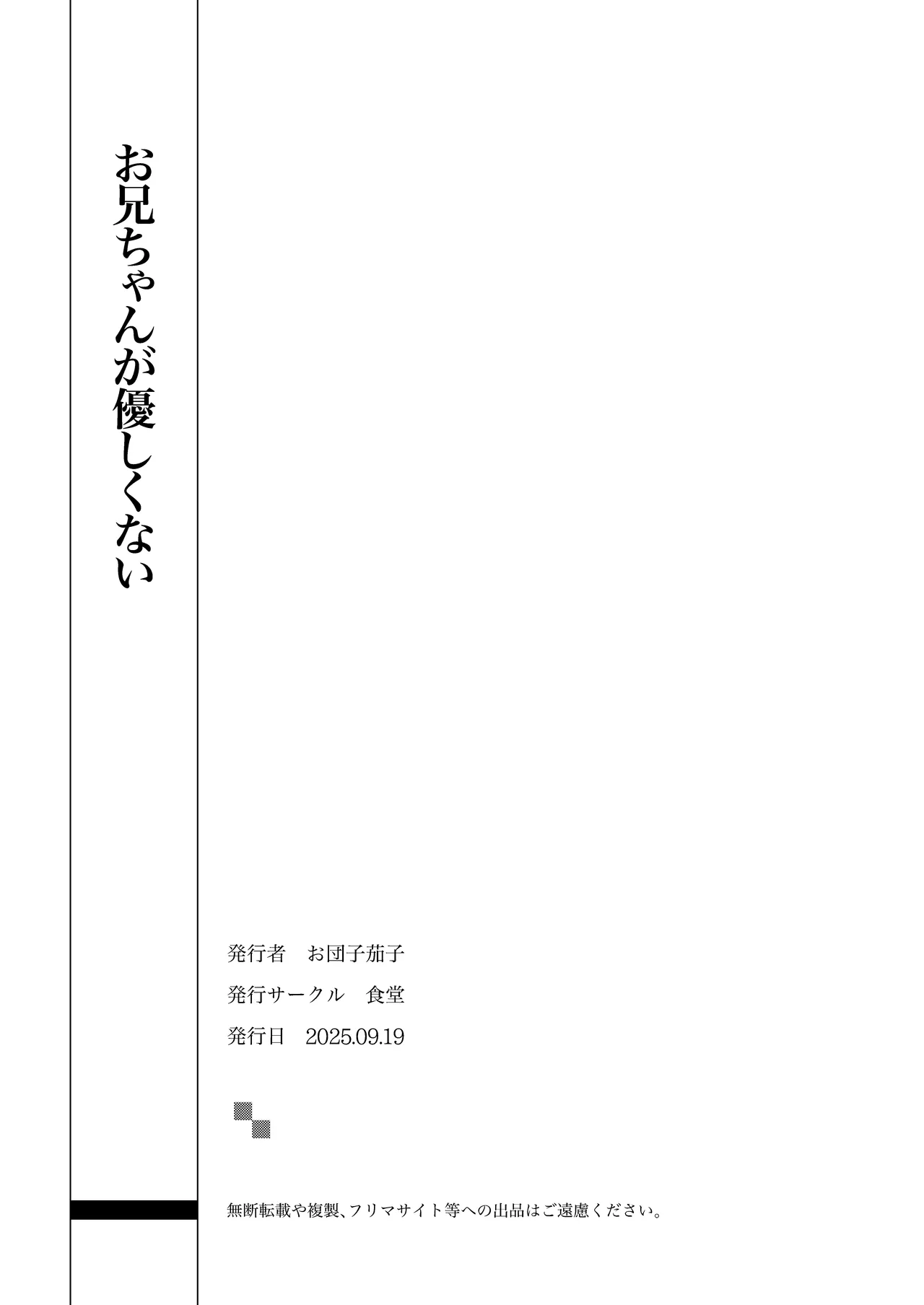 お兄ちゃんが優しくない

発行者　お団子茄子

発行サークル　食堂

発行日　2025.09.19

無断転載や複製、フリマサイト等への出品はご遠慮ください。